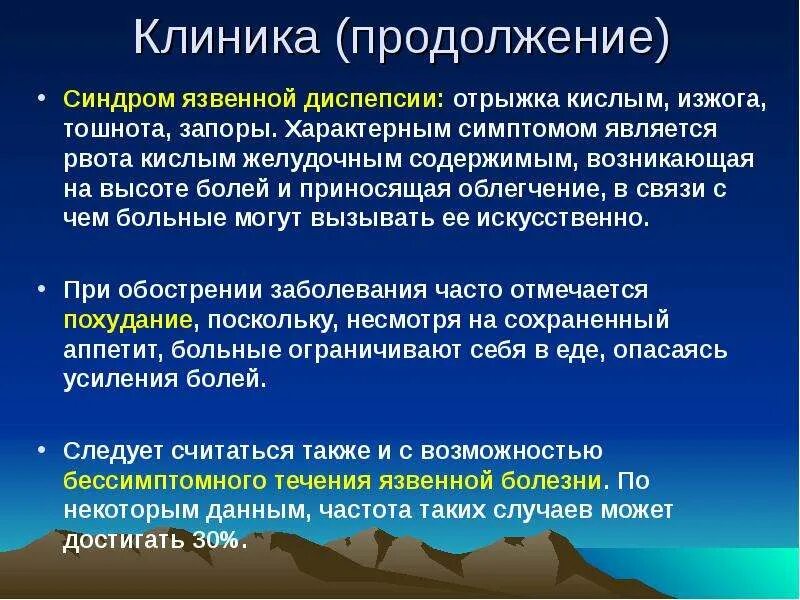 Клиника (продолжение)

• Синдром язвенной диспепсии: отрыжка кислым, изжога, тошнота, запоры. Характерным симптомом является рвота кислым желудочным содержимым, возникающая на высоте болей и приносящая облегчение, в связи с чем больные могут вызывать ее искусственно.

• При обострении заболевания часто отмечается похудание, поскольку, несмотря на сохраненный аппетит, больные ограничивают себя в еде, опасаясь усиления болей.

• Следует считаться также и с возможностью бессимптомного течения язвенной болезни. По некоторым данным, частота таких случаев может достигать 30%.